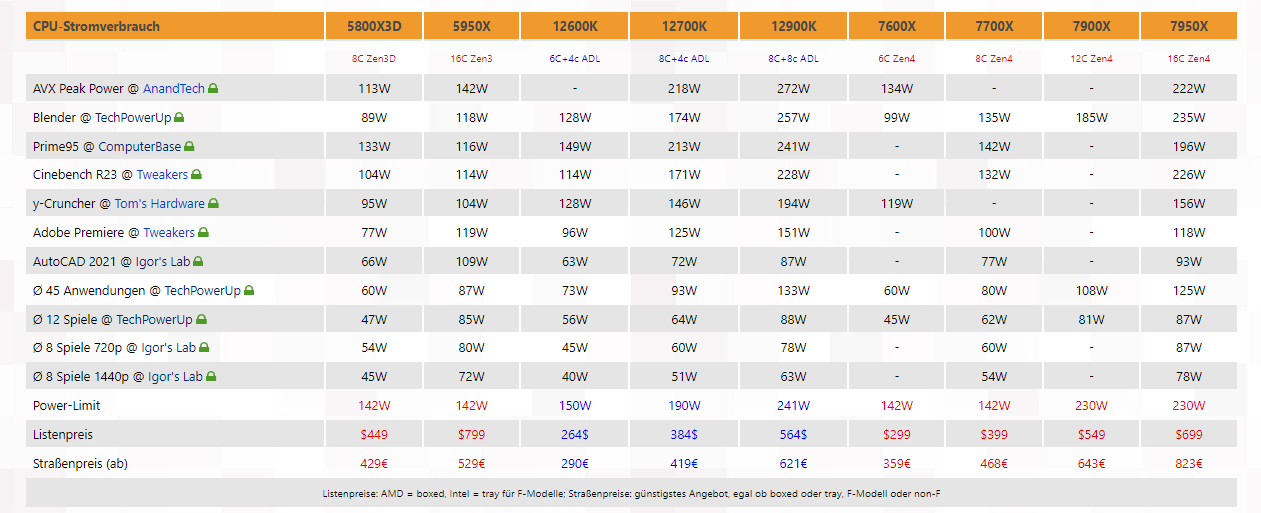 | CPU-Stromverbrauch | 5800X3D | 5950X | 12600K | 12700K | 12900K | 7600X | 7700X | 7900X | 7950X |
|---|---|---|---|---|---|---|---|---|---|
| | 8C Zen3D | 16C Zen3 | 6C+4c ADL | 8C+4c ADL | 8C+8c ADL | 6C Zen4 | 8C Zen4 | 12C Zen4 | 16C Zen4 |
| AVX Peak Power @ AnandTech | 113W | 142W | - | 218W | 272W | 134W | - | - | 222W |
| Blender @ TechPowerUp | 89W | 118W | 128W | 174W | 257W | 99W | 135W | 185W | 235W |
| Prime95 @ ComputerBase | 133W | 116W | 149W | 213W | 241W | - | 142W | - | 196W |
| Cinebench R23 @ Tweakers | 104W | 114W | 114W | 171W | 228W | - | 132W | - | 226W |
| y-Cruncher @ Tom's Hardware | 95W | 104W | 128W | 146W | 194W | 119W | - | - | 156W |
| Adobe Premiere @ Tweakers | 77W | 119W | 96W | 125W | 151W | - | 100W | - | 118W |
| AutoCAD 2021 @ Igor's Lab | 66W | 109W | 63W | 72W | 87W | - | 77W | - | 93W |
| Ø 45 Anwendungen @ TechPowerUp | 60W | 87W | 73W | 93W | 133W | 60W | 80W | 108W | 125W |
| Ø 12 Spiele @ TechPowerUp | 47W | 85W | 56W | 64W | 88W | 45W | 62W | 81W | 87W |
| Ø 8 Spiele 720p @ Igor's Lab | 54W | 80W | 45W | 60W | 78W | - | 60W | - | 87W |
| Ø 8 Spiele 1440p @ Igor's Lab | 45W | 72W | 40W | 51W | 63W | - | 54W | - | 78W |
| Power-Limit | 142W | 142W | 150W | 190W | 241W | 142W | 142W | 230W | 230W |
| Listenpreis | $449 | $799 | 264$ | 384$ | 564$ | $299 | $399 | $549 | $699 |
| Straßenpreis (ab) | 429€ | 529€ | 290€ | 419€ | 621€ | 359€ | 468€ | 643€ | 823€ |

Listenpreise: AMD = boxed, Intel = tray für F-Modelle; Straßenpreise: günstigstes Angebot, egal ob boxed oder tray, F-Modell oder non-F